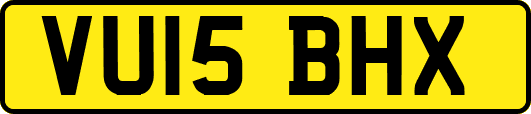 VU15 BHX